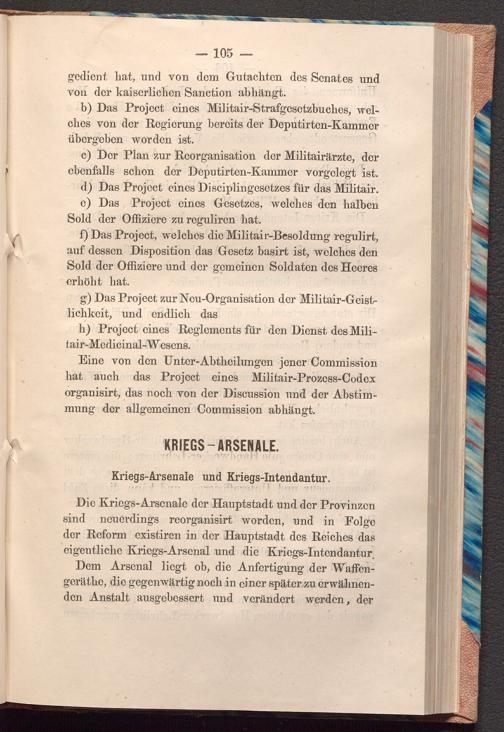 — 105 —

gedient hat, und von dem Gutachten des Senates und von der kaiserlichen Sanction abhängt.

b) Das Project eines Militair-Strafgesetzbuches, welches von der Regierung bereits der Deputirten-Kammer übergeben worden ist.

c) Der Plan zur Reorganisation der Militairärzte, der ebenfalls schon der Deputirten-Kammer vorgelegt ist.

d) Das Project eines Disciplingesetzes für das Militair.

e) Das Project eines Gesetzes, welches den halben Sold der Offiziere zu reguliren hat.

f) Das Project, welches die Militair-Besoldung regulirt, auf dessen Disposition das Gesetz basirt ist, welches den Sold der Offiziere und der gemeinen Soldaten des Heeres erhöht hat.

g) Das Project zur Neu-Organisation der Militair-Geistlichkeit, und endlich das

h) Project eines Reglements für den Dienst des Militair-Medicinal-Wesens.

Eine von den Unter-Abtheilungen jener Commission hat auch das Project eines Militair-Prozess-Codex organisirt, das noch von der Discussion und der Abstimmung der allgemeinen Commission abhängt.

KRIEGS – ARSENALE.

Kriegs-Arsenale und Kriegs-Intendantur.

Die Kriegs-Arsenale der Hauptstadt und der Provinzen sind neuerdings reorganisirt worden, und in Folge der Reform existiren in der Hauptstadt des Reiches das eigentliche Kriegs-Arsenal und die Kriegs-Intendantur.

Dem Arsenal liegt ob, die Anfertigung der Waffengeräthe, die gegenwärtig noch in einer später zu erwähnenden Anstalt ausgebessert und verändert werden, der